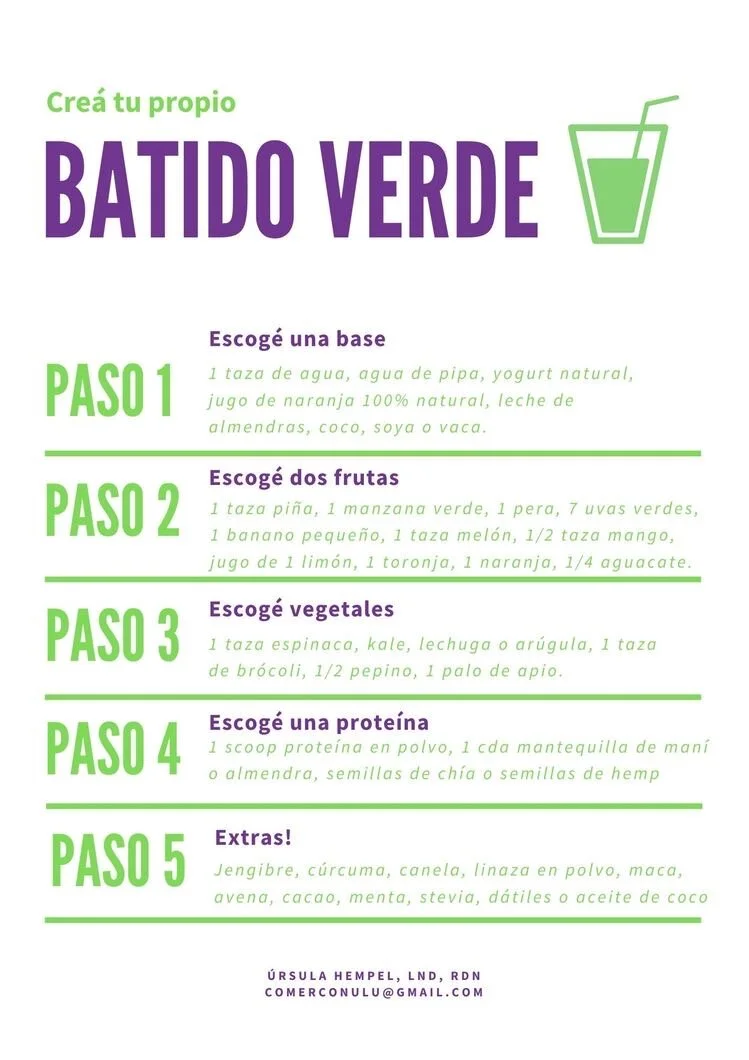 Creá tu propio

BATIDO VERDE

PASO 1

Escogé una base

1 taza de agua, agua de pipa, yogurt natural, jugo de naranja 100% natural, leche de almendras, coco, soya o vaca.

PASO 2

Escogé dos frutas

1 taza piña, 1 manzana verde, 1 pera, 7 uvas verdes, 1 banano pequeño, 1 taza melón, 1/2 taza mango, jugo de 1 limón, 1 toronja, 1 naranja, 1/4 aguacate.

PASO 3

Escogé vegetales

1 taza espinaca, kale, lechuga o arúgula, 1 taza de brócoli, 1/2 pepino, 1 palo de apio.

PASO 4

Escogé una proteína

1 scoop proteína en polvo, 1 cda mantequilla de maní o almendra, semillas de chía o semillas de hemp

PASO 5

Extras!

Jengibre, cúrcuma, canela, linaza en polvo, maca, avena, cacao, menta, stevia, dátiles o aceite de coco

ÚRSULA HEMPEL, LND, RDN
COMERCONULU@GMAIL.COM